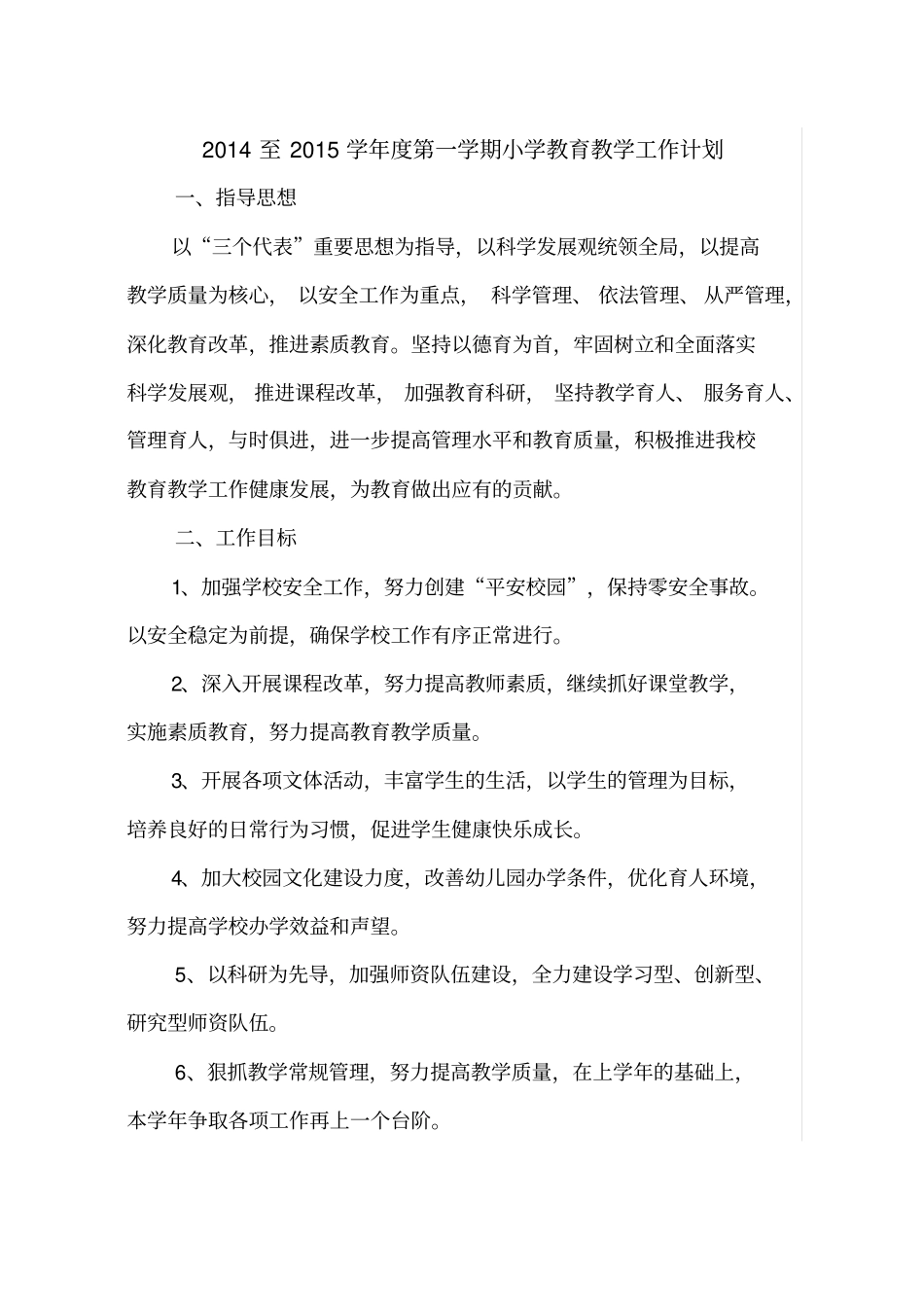 2014 至 2015 学年度第一学期小学教育教学工作计划

一、指导思想

以“三个代表”重要思想为指导，以科学发展观统领全局，以提高教学质量为核心，以安全工作为重点，科学管理、依法管理、从严管理，深化教育改革，推进素质教育。坚持以德育为首，牢固树立和全面落实科学发展观，推进课程改革，加强教育科研，坚持教学育人、服务育人、管理育人，与时俱进，进一步提高管理水平和教育质量，积极推进我校教育教学工作健康发展，为教育做出应有的贡献。

二、工作目标

1、加强学校安全工作，努力创建“平安校园”，保持零安全事故。以安全稳定为前提，确保学校工作有序正常进行。

2、深入开展课程改革，努力提高教师素质，继续抓好课堂教学，实施素质教育，努力提高教育教学质量。

3、开展各项文体活动，丰富学生的生活，以学生的管理为目标，培养良好的日常行为习惯，促进学生健康快乐成长。

4、加大校园文化建设力度，改善幼儿园办学条件，优化育人环境，努力提高学校办学效益和声望。

5、以科研为先导，加强师资队伍建设，全力建设学习型、创新型、研究型师资队伍。

6、狠抓教学常规管理，努力提高教学质量，在上学年的基础上，本学年争取各项工作再上一个台阶。